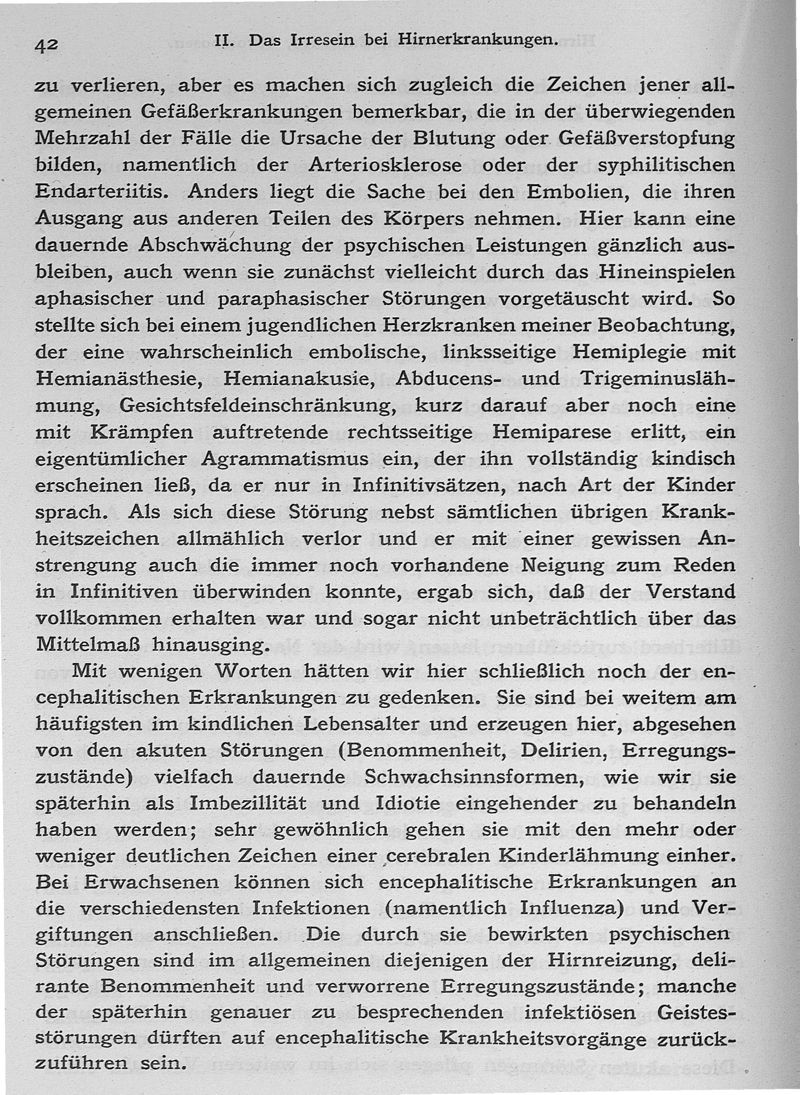 42 II. Das Irresein bei Hirnerkrankungen.

zu verlieren, aber es machen sich zugleich die Zeichen jener allgemeinen Gefäßerkrankungen bemerkbar, die in der überwiegenden Mehrzahl der Fälle die Ursache der Blutung oder Gefäßverstopfung bilden, namentlich der Arteriosklerose oder der syphilitischen Endarteriitis. Anders liegt die Sache bei den Embolien, die ihren Ausgang aus anderen Teilen des Körpers nehmen. Hier kann eine dauernde Abschwächung der psychischen Leistungen gänzlich ausbleiben, auch wenn sie zunächst vielleicht durch das Hineinspielen aphasischer und paraphasischer Störungen vorgetäuscht wird. So stellte sich bei einem jugendlichen Herzkranken meiner Beobachtung, der eine wahrscheinlich embolische, linksseitige Hemiplegie mit Hemianästhesie, Hemianakusie, Abducens- und Trigeminuslähmung, Gesichtsfeldeinschränkung, kurz darauf aber noch eine mit Krämpfen auftretende rechtsseitige Hemiparese erlitt, ein eigentümlicher Agrammatismus ein, der ihn vollständig kindisch erscheinen ließ, da er nur in Infinitivsätzen, nach Art der Kinder sprach. Als sich diese Störung nebst sämtlichen übrigen Krankheitszeichen allmählich verlor und er mit einer gewissen Anstrengung auch die immer noch vorhandene Neigung zum Reden in Infinitiven überwinden konnte, ergab sich, daß der Verstand vollkommen erhalten war und sogar nicht unbeträchtlich über das Mittelmaß hinausging.

Mit wenigen Worten hätten wir hier schließlich noch der encephalitischen Erkrankungen zu gedenken. Sie sind bei weitem am häufigsten im kindlichen Lebensalter und erzeugen hier, abgesehen von den akuten Störungen (Benommenheit, Delirien, Erregungszustände) vielfach dauernde Schwachsinnsformen, wie wir sie späterhin als Imbezillität und Idiotie eingehender zu behandeln haben werden; sehr gewöhnlich gehen sie mit den mehr oder weniger deutlichen Zeichen einer cerebralen Kinderlähmung einher. Bei Erwachsenen können sich encephalitische Erkrankungen an die verschiedensten Infektionen (namentlich Influenza) und Vergiftungen anschließen. Die durch sie bewirkten psychischen Störungen sind im allgemeinen diejenigen der Hirnreizung, delirante Benommenheit und verworrene Erregungszustände; manche der späterhin genauer zu besprechenden infektiösen Geistesstörungen dürften auf encephalitische Krankheitsvorgänge zurückzuführen sein.